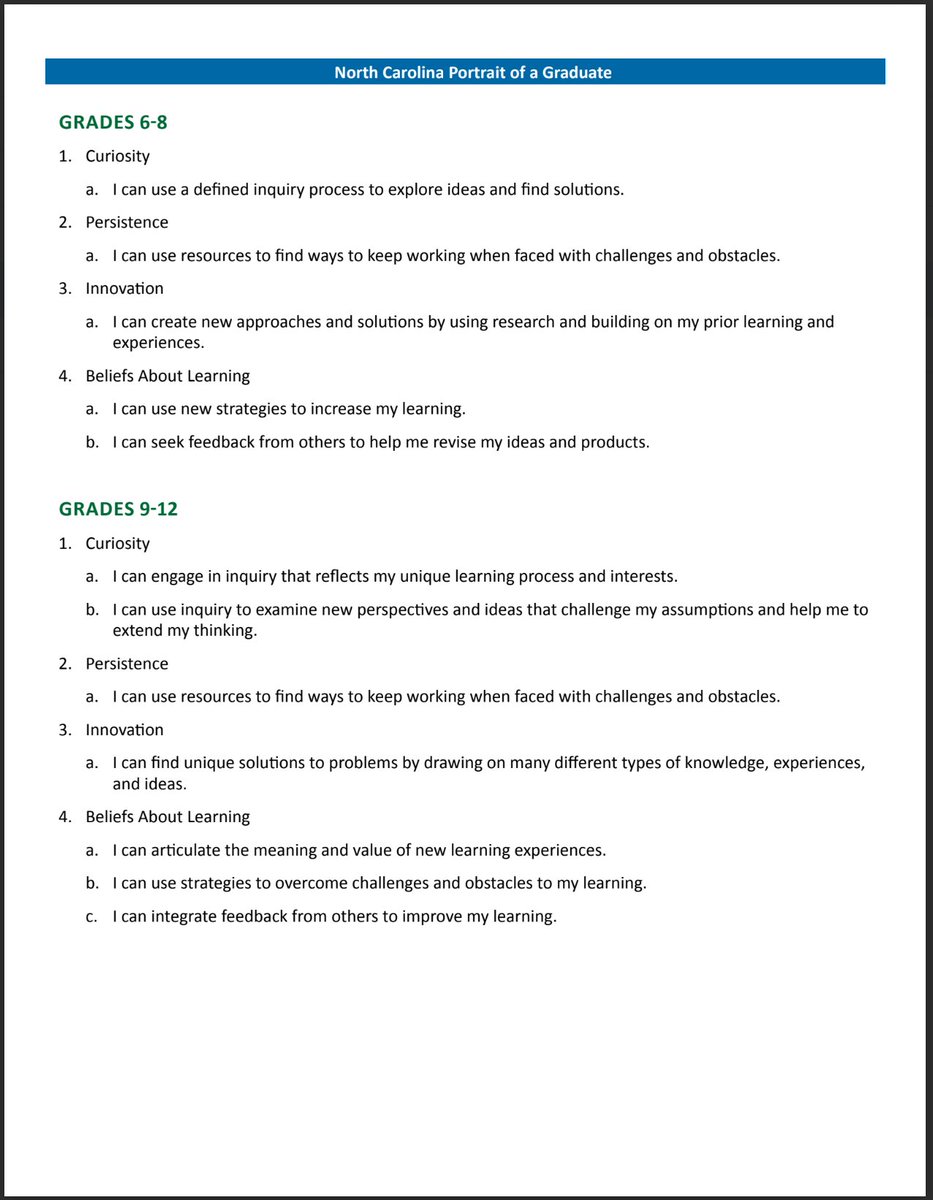 North Carolina Portrait of a Graduate

GRADES 6-8

1. Curiosity

a. I can use a defined inquiry process to explore ideas and find solutions.

2. Persistence

a. I can use resources to find ways to keep working when faced with challenges and obstacles.

3. Innovation

a. I can create new approaches and solutions by using research and building on my prior learning and experiences.

4. Beliefs About Learning

a. I can use new strategies to increase my learning.

b. I can seek feedback from others to help me revise my ideas and products.

GRADES 9-12

1. Curiosity

a. I can engage in inquiry that reflects my unique learning process and interests.

b. I can use inquiry to examine new perspectives and ideas that challenge my assumptions and help me to extend my thinking.

2. Persistence

a. I can use resources to find ways to keep working when faced with challenges and obstacles.

3. Innovation

a. I can find unique solutions to problems by drawing on many different types of knowledge, experiences, and ideas.

4. Beliefs About Learning

a. I can articulate the meaning and value of new learning experiences.

b. I can use strategies to overcome challenges and obstacles to my learning.

c. I can integrate feedback from others to improve my learning.